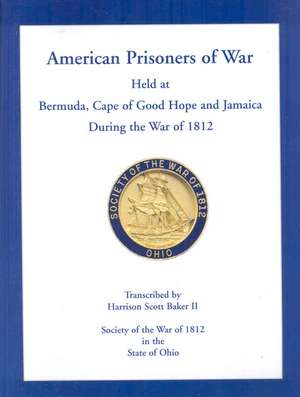 American Prisoners of War
Held at
Bermuda, Cape of Good Hope and Jamaica
During the War of 1812

SOCIETY OF THE WAR OF 1812
OHIO

Transcribed by
Harrison Scott Baker II

Society of the War of 1812
in the
State of Ohio